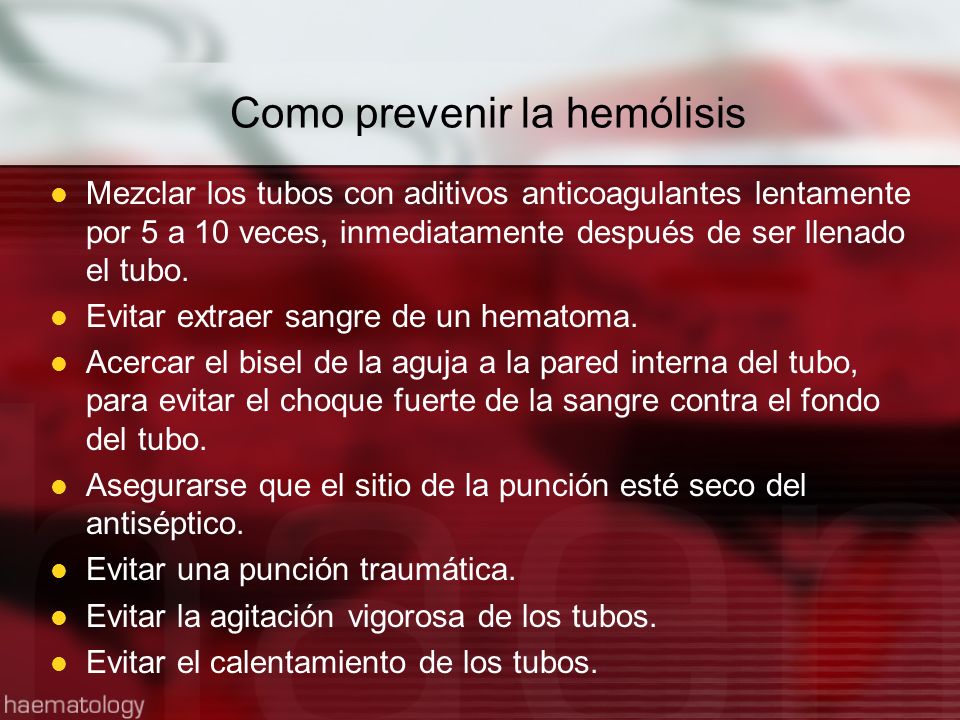 Como prevenir la hemólisis

- Mezclar los tubos con aditivos anticoagulantes lentamente por 5 a 10 veces, inmediatamente después de ser llenado el tubo.
- Evitar extraer sangre de un hematoma.
- Acercar el bisel de la aguja a la pared interna del tubo, para evitar el choque fuerte de la sangre contra el fondo del tubo.
- Asegurarse que el sitio de la punción esté seco del antiséptico.
- Evitar una punción traumática.
- Evitar la agitación vigorosa de los tubos.
- Evitar el calentamiento de los tubos.

haematology